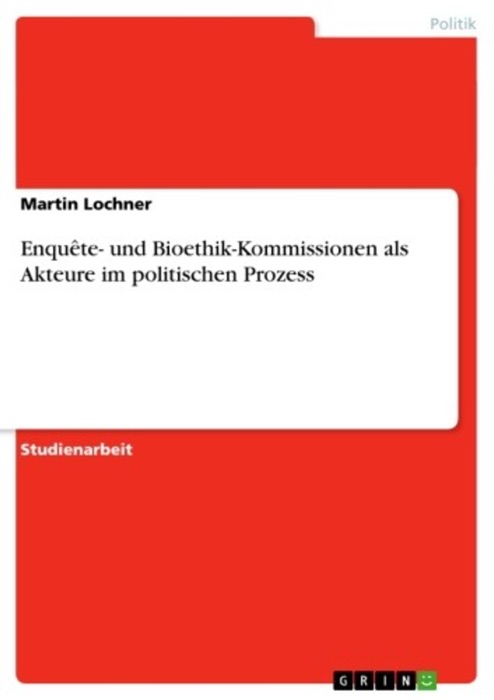 Politik

Martin Lochner

Enquête- und Bioethik-Kommissionen als Akteure im politischen Prozess

Studienarbeit

GRIN